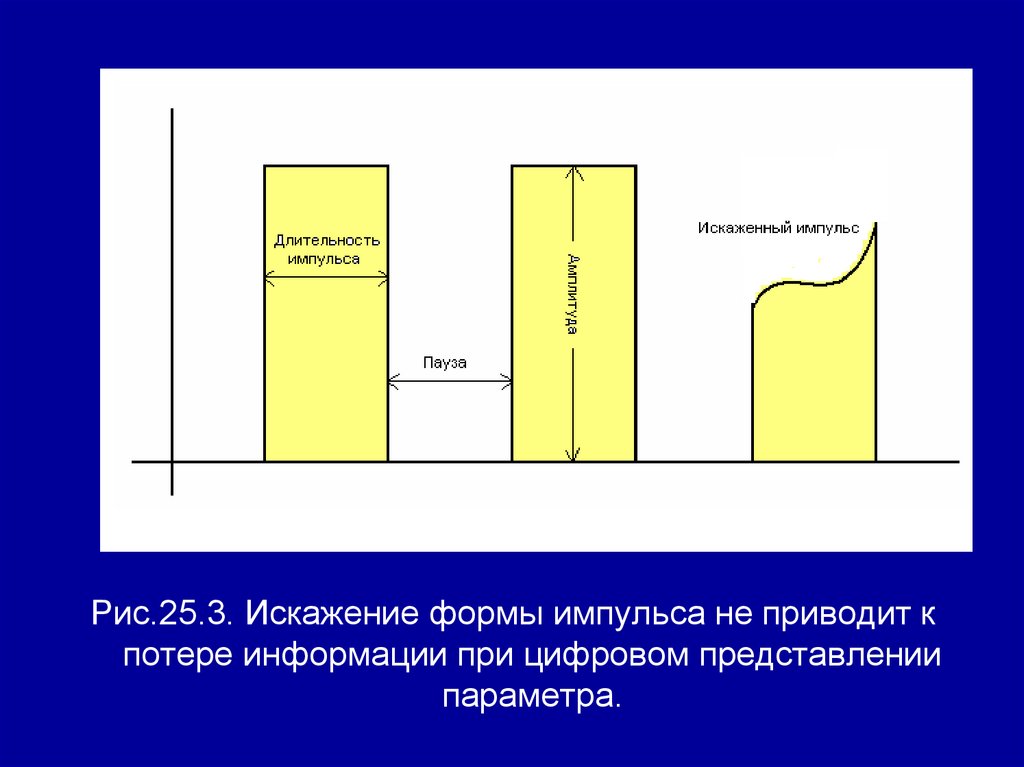 Длительность импульса

Пауза

Амплитуда

Искаженный импульс

Рис.25.3. Искажение формы импульса не приводит к потере информации при цифровом представлении параметра.